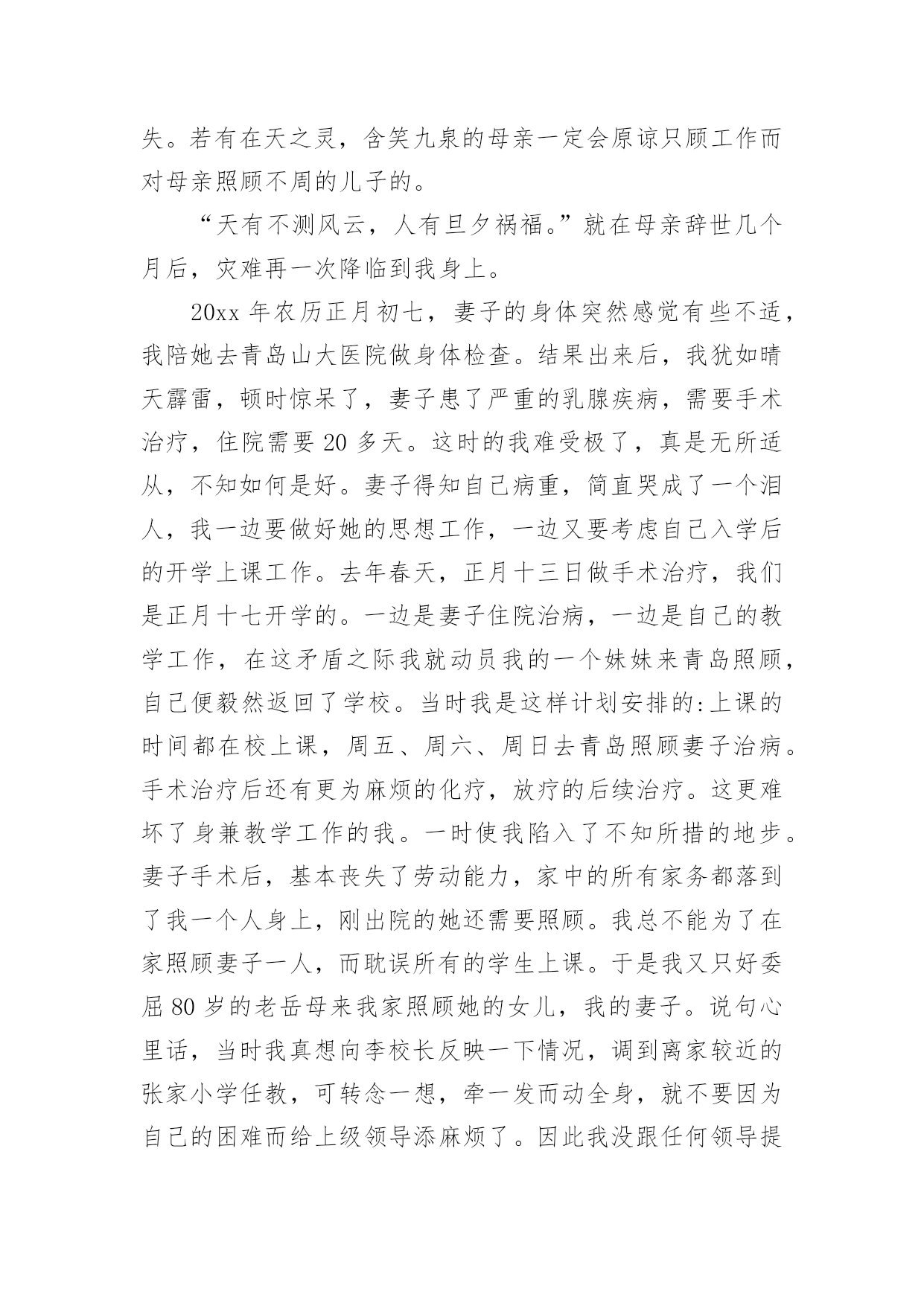 失。若有在天之灵，含笑九泉的母亲一定会原谅只顾工作而对母亲照顾不周的儿子的。

“天有不测风云，人有旦夕祸福。”就在母亲辞世几个月后，灾难再一次降临到我身上。

20xx 年农历正月初七，妻子的身体突然感觉有些不适，我陪她去青岛山大医院做身体检查。结果出来后，我犹如晴天霹雷，顿时惊呆了，妻子患了严重的乳腺疾病，需要手术治疗，住院需要 20 多天。这时的我难受极了，真是无所适从，不知如何是好。妻子得知自己病重，简直哭成了一个泪人，我一边要做好她的思想工作，一边又要考虑自己入学后的开学上课工作。去年春天，正月十三日做手术治疗，我们是正月十七开学的。一边是妻子住院治病，一边是自己的教学工作，在这矛盾之际我就动员我的一个妹妹来青岛照顾，自己便毅然返回了学校。当时我是这样计划安排的:上课的时间都在校上课，周五、周六、周日去青岛照顾妻子治病。手术治疗后还有更为麻烦的化疗，放疗的后续治疗。这更难坏了身兼教学工作的我。一时使我陷入了不知所措的地步。妻子手术后，基本丧失了劳动能力，家中的所有家务都落到了我一个人身上，刚出院的她还需要照顾。我总不能为了在家照顾妻子一人，而耽误所有的学生上课。于是我又只好委屈 80 岁的老岳母来我家照顾她的女儿，我的妻子。说句心里话，当时我真想向李校长反映一下情况，调到离家较近的张家小学任教，可转念一想，牵一发而动全身，就不要因为自己的困难而给上级领导添麻烦了。因此我没跟任何领导提